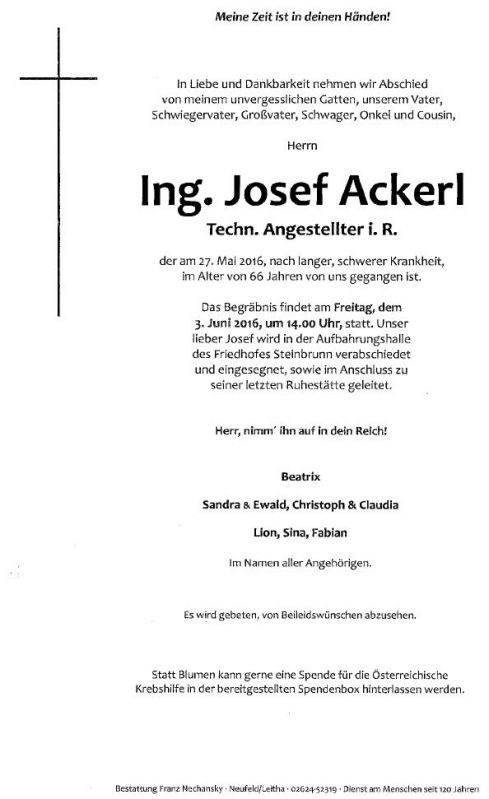 Meine Zeit ist in deinen Händen!

In Liebe und Dankbarkeit nehmen wir Abschied von meinem unvergesslichen Gatten, unserem Vater, Schwiegervater, Großvater, Schwager, Onkel und Cousin,

Herrn

Ing. Josef Ackerl

Techn. Angestellter i. R.

der am 27. Mai 2016, nach langer, schwerer Krankheit, im Alter von 66 Jahren von uns gegangen ist.

Das Begräbnis findet am Freitag, dem 3. Juni 2016, um 14.00 Uhr, statt. Unser lieber Josef wird in der Aufbahrungshalle des Friedhofes Steinbrunn verabschiedet und eingesegnet, sowie im Anschluss zu seiner letzten Ruhestätte geleitet.

Herr, nimm´ ihn auf in dein Reich!

Beatrix

Sandra & Ewald, Christoph & Claudia

Lion, Sina, Fabian

Im Namen aller Angehörigen.

Es wird gebeten, von Beileidswünschen abzusehen.

Statt Blumen kann gerne eine Spende für die Österreichische Krebshilfe in der bereitgestellten Spendenbox hinterlassen werden.

Bestattung Franz Nechansky · Neufeld/Leitha · 02624-52319 · Dienst am Menschen seit 120 Jahren